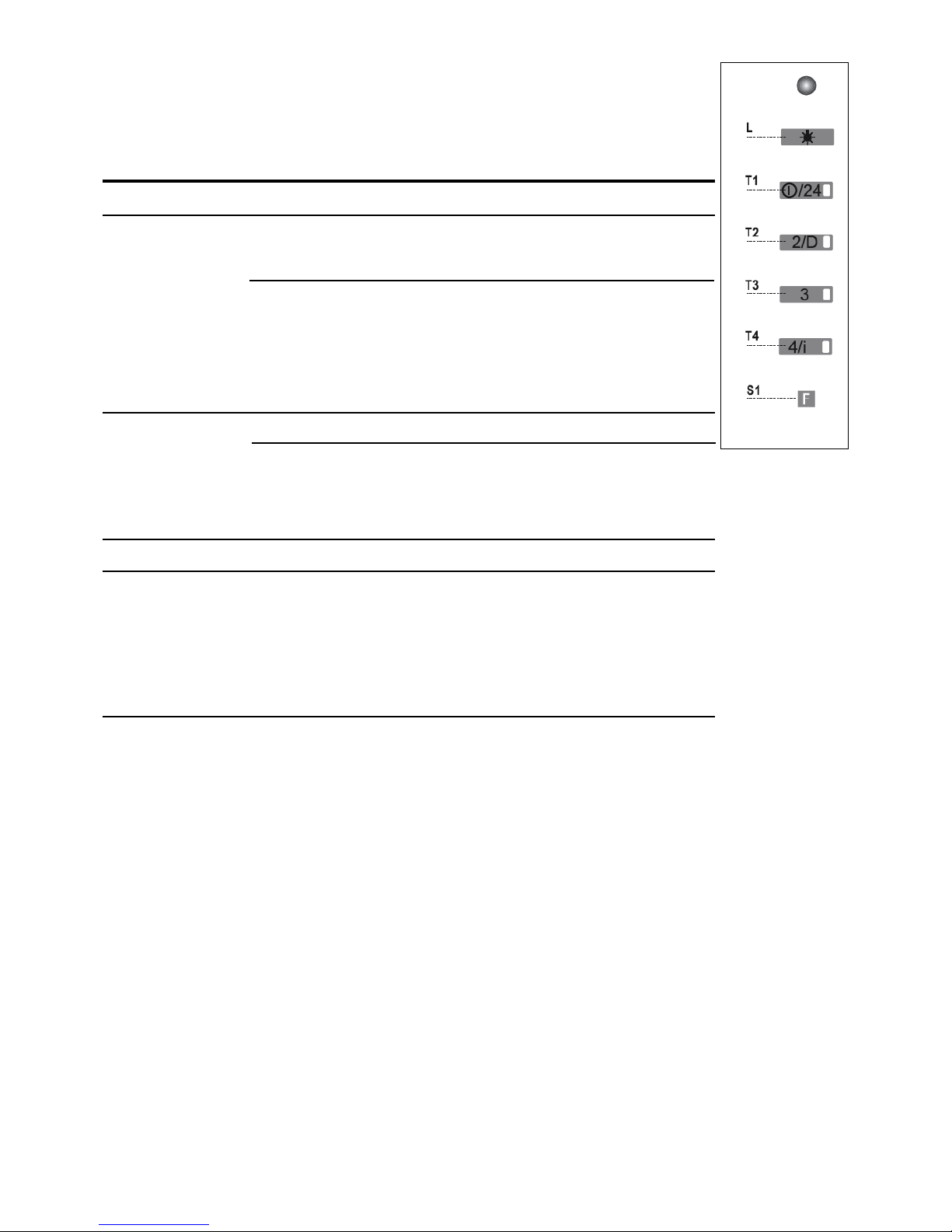 L

T1
/24

T2
2/D

T3
3

T4
4/i

S1
F